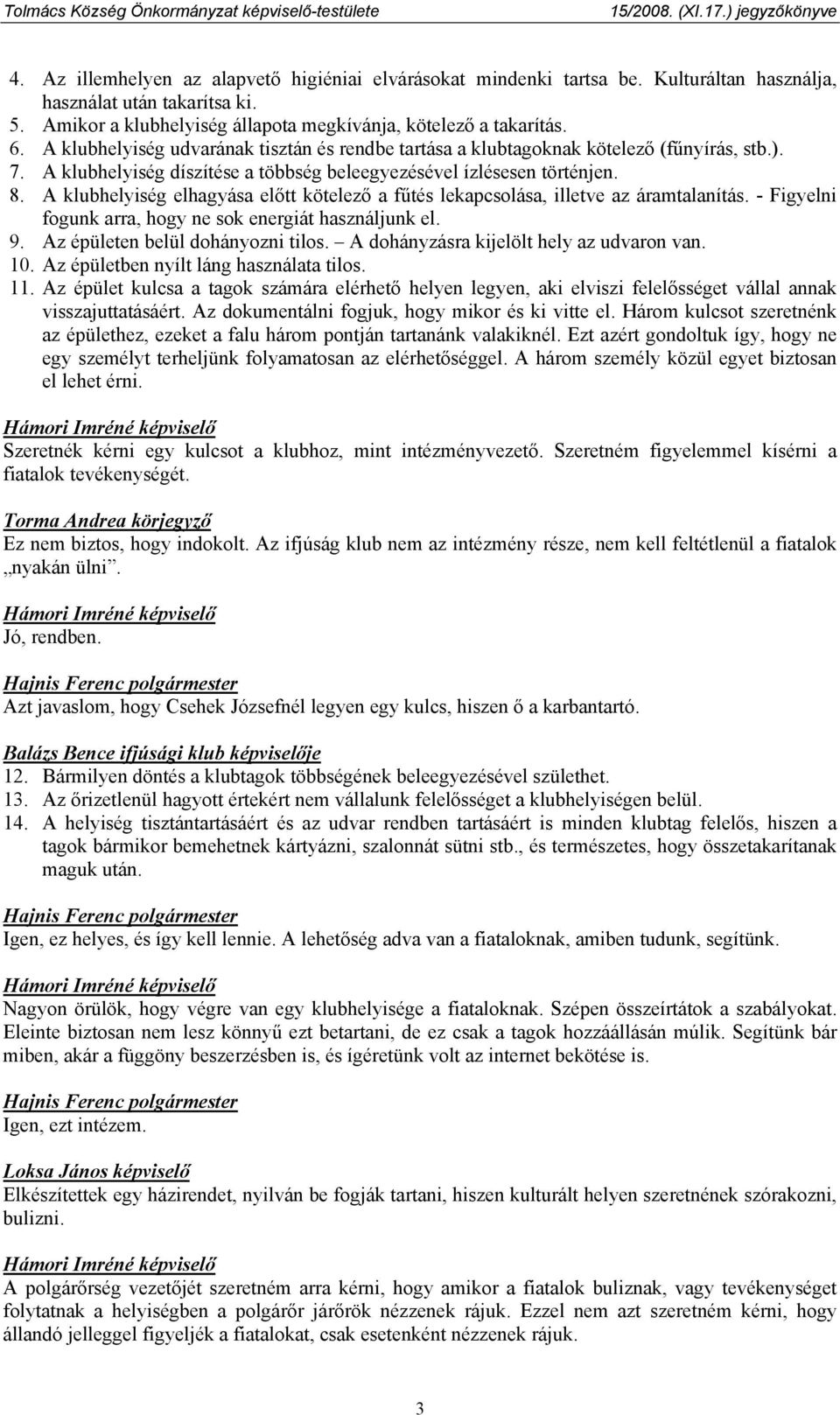 Tolmács Község Önkormányzat képviselő-testülete 15/2008. (XI.17.) jegyzőkönyve

4. Az illemhelyen az alapvető higiéniai elvárásokat mindenki tartsa be. Kulturáltan használja, használat után takarítsa ki.
5. Amikor a klubhelyiség állapota megkívánja, kötelező a takarítás.
6. A klubhelyiség udvarának tisztán és rendbe tartása a klubtagoknak kötelező (fűnyírás, stb.).
7. A klubhelyiség díszítése a többség beleegyezésével ízlésesen történjen.
8. A klubhelyiség elhagyása előtt kötelező a fűtés lekapcsolása, illetve az áramtalanítás. - Figyelni fogunk arra, hogy ne sok energiát használjunk el.
9. Az épületen belül dohányozni tilos. – A dohányzásra kijelölt hely az udvaron van.
10. Az épületben nyílt láng használata tilos.
11. Az épület kulcsa a tagok számára elérhető helyen legyen, aki elviszi felelősséget vállal annak visszajuttatásáért. Az dokumentálni fogjuk, hogy mikor és ki vitte el. Három kulcsot szeretnénk az épülethez, ezeket a falu három pontján tartanánk valakiknél. Ezt azért gondoltuk így, hogy ne egy személyt terheljünk folyamatosan az elérhetőséggel. A három személy közül egyet biztosan el lehet érni.

Hámori Imréné képviselő
Szeretnék kérni egy kulcsot a klubhoz, mint intézményvezető. Szeretném figyelemmel kísérni a fiatalok tevékenységét.

Torma Andrea körjegyző
Ez nem biztos, hogy indokolt. Az ifjúság klub nem az intézmény része, nem kell feltétlenül a fiatalok „nyakán ülni”.

Hámori Imréné képviselő
Jó, rendben.

Hajnis Ferenc polgármester
Azt javaslom, hogy Csehek Józsefnél legyen egy kulcs, hiszen ő a karbantartó.

Balázs Bence ifjúsági klub képviselője
12. Bármilyen döntés a klubtagok többségének beleegyezésével születhet.
13. Az őrizetlenül hagyott értekért nem vállalunk felelősséget a klubhelyiségen belül.
14. A helyiség tisztántartásáért és az udvar rendben tartásáért is minden klubtag felelős, hiszen a tagok bármikor bemehetnek kártyázni, szalonnát sütni stb., és természetes, hogy összetakarítanak maguk után.

Hajnis Ferenc polgármester
Igen, ez helyes, és így kell lennie. A lehetőség adva van a fiataloknak, amiben tudunk, segítünk.

Hámori Imréné képviselő
Nagyon örülök, hogy végre van egy klubhelyisége a fiataloknak. Szépen összeírtátok a szabályokat. Eleinte biztosan nem lesz könnyű ezt betartani, de ez csak a tagok hozzáállásán múlik. Segítünk bár miben, akár a függöny beszerzésben is, és ígéretünk volt az internet bekötése is.

Hajnis Ferenc polgármester
Igen, ezt intézem.

Loksa János képviselő
Elkészítettek egy házirendet, nyilván be fogják tartani, hiszen kulturált helyen szeretnének szórakozni, bulizni.

Hámori Imréné képviselő
A polgárőrség vezetőjét szeretném arra kérni, hogy amikor a fiatalok buliznak, vagy tevékenységet folytatnak a helyiségben a polgárőr járőrök nézzenek rájuk. Ezzel nem azt szeretném kérni, hogy állandó jelleggel figyeljék a fiatalokat, csak esetenként nézzenek rájuk.

3